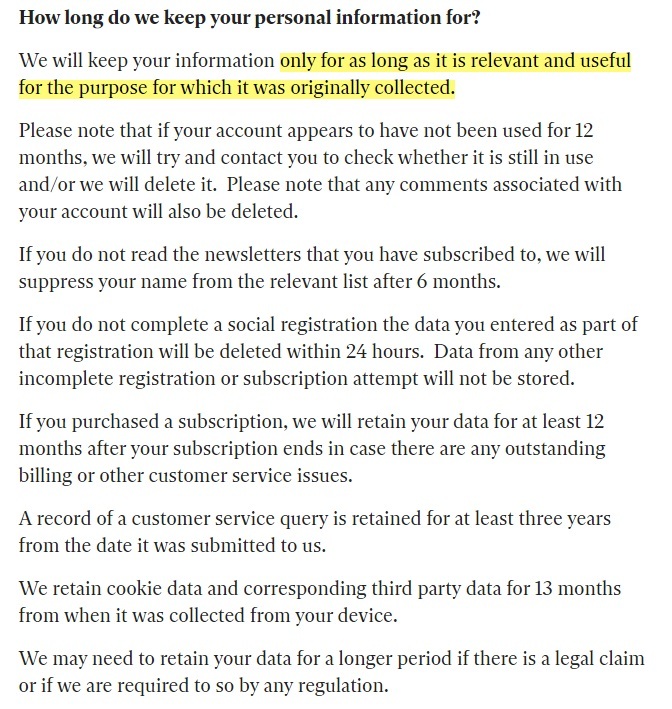 How long do we keep your personal information for?

We will keep your information only for as long as it is relevant and useful for the purpose for which it was originally collected.

Please note that if your account appears to have not been used for 12 months, we will try and contact you to check whether it is still in use and/or we will delete it. Please note that any comments associated with your account will also be deleted.

If you do not read the newsletters that you have subscribed to, we will suppress your name from the relevant list after 6 months.

If you do not complete a social registration the data you entered as part of that registration will be deleted within 24 hours. Data from any other incomplete registration or subscription attempt will not be stored.

If you purchased a subscription, we will retain your data for at least 12 months after your subscription ends in case there are any outstanding billing or other customer service issues.

A record of a customer service query is retained for at least three years from the date it was submitted to us.

We retain cookie data and corresponding third party data for 13 months from when it was collected from your device.

We may need to retain your data for a longer period if there is a legal claim or if we are required to so by any regulation.